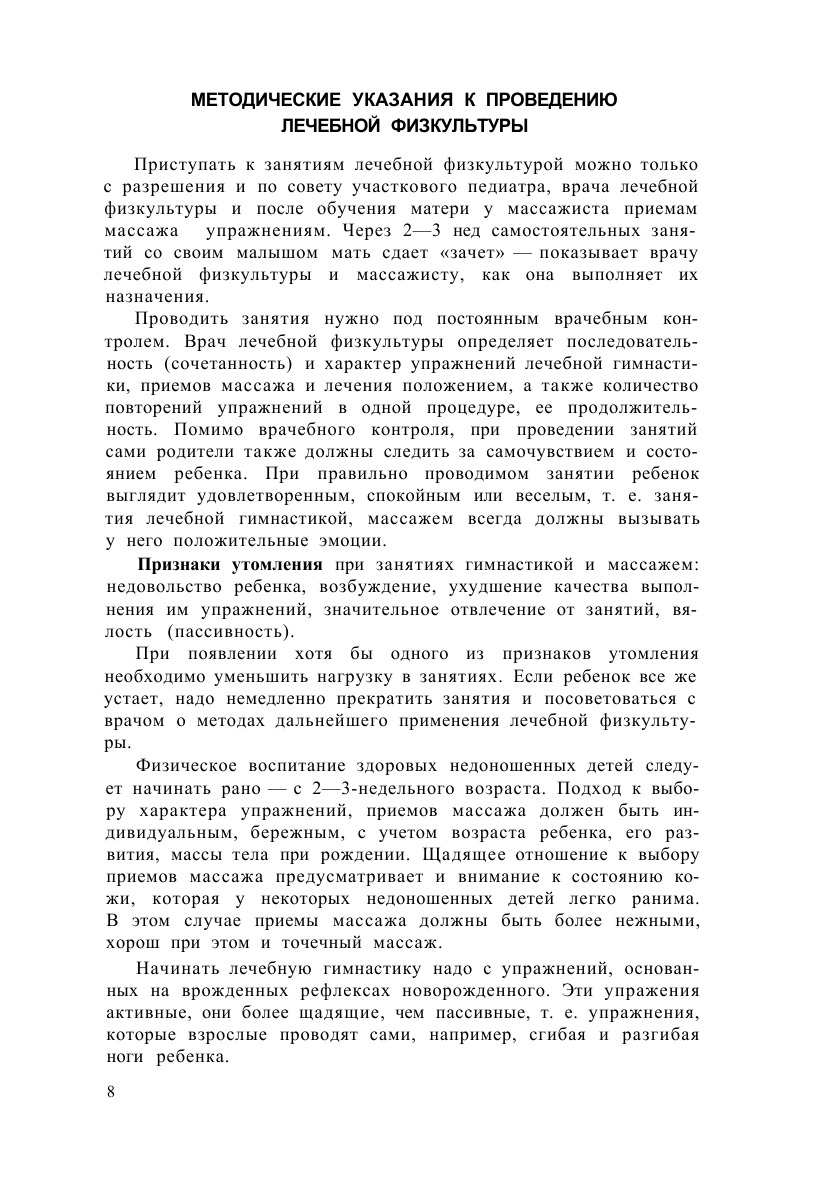 МЕТОДИЧЕСКИЕ УКАЗАНИЯ К ПРОВЕДЕНИЮ ЛЕЧЕБНОЙ ФИЗКУЛЬТУРЫ

Приступать к занятиям лечебной физкультурой можно только с разрешения и по совету участкового педиатра, врача лечебной физкультуры и после обучения матери у массажиста приемам массажа упражнениям. Через 2—3 нед самостоятельных занятий со своим малышом мать сдает «зачет» — показывает врачу лечебной физкультуры и массажисту, как она выполняет их назначения.

Проводить занятия нужно под постоянным врачебным контролем. Врач лечебной физкультуры определяет последовательность (сочетанность) и характер упражнений лечебной гимнастики, приемов массажа и лечения положением, а также количество повторений упражнений в одной процедуре, ее продолжительность. Помимо врачебного контроля, при проведении занятий сами родители также должны следить за самочувствием и состоянием ребенка. При правильно проводимом занятии ребенок выглядит удовлетворенным, спокойным или веселым, т. е. занятия лечебной гимнастикой, массажем всегда должны вызывать у него положительные эмоции.

Признаки утомления при занятиях гимнастикой и массажем: недовольство ребенка, возбуждение, ухудшение качества выполнения им упражнений, значительное отвлечение от занятий, вялость (пассивность).

При появлении хотя бы одного из признаков утомления необходимо уменьшить нагрузку в занятиях. Если ребенок все же устает, надо немедленно прекратить занятия и посоветоваться с врачом о методах дальнейшего применения лечебной физкультуры.

Физическое воспитание здоровых недоношенных детей следует начинать рано — с 2—3-недельного возраста. Подход к выбору характера упражнений, приемов массажа должен быть индивидуальным, бережным, с учетом возраста ребенка, его развития, массы тела при рождении. Щадящее отношение к выбору приемов массажа предусматривает и внимание к состоянию кожи, которая у некоторых недоношенных детей легко ранима. В этом случае приемы массажа должны быть более нежными, хорош при этом и точечный массаж.

Начинать лечебную гимнастику надо с упражнений, основанных на врожденных рефлексах новорожденного. Эти упражения активные, они более щадящие, чем пассивные, т. е. упражнения, которые взрослые проводят сами, например, сгибая и разгибая ноги ребенка.

8